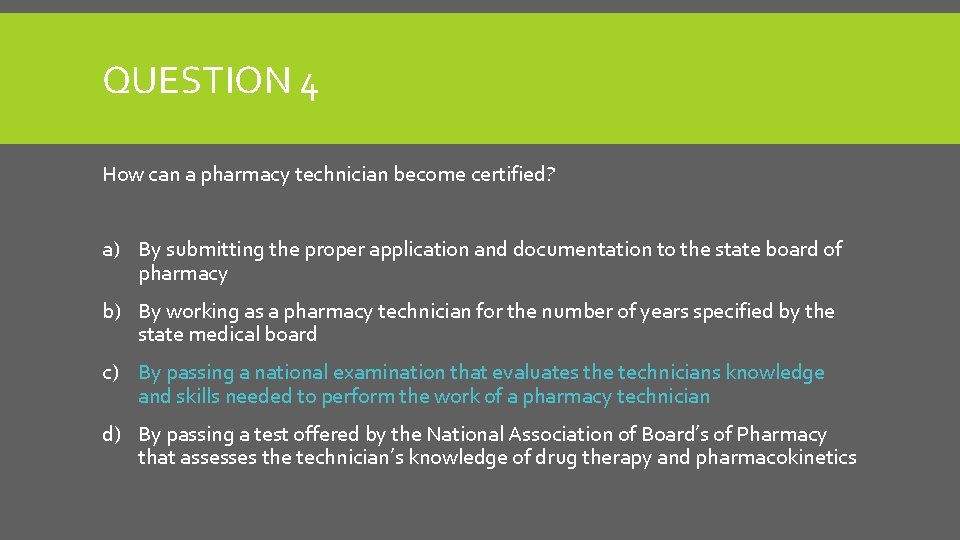 QUESTION 4

How can a pharmacy technician become certified?

a) By submitting the proper application and documentation to the state board of pharmacy

b) By working as a pharmacy technician for the number of years specified by the state medical board

c) By passing a national examination that evaluates the technicians knowledge and skills needed to perform the work of a pharmacy technician

d) By passing a test offered by the National Association of Board's of Pharmacy that assesses the technician's knowledge of drug therapy and pharmacokinetics